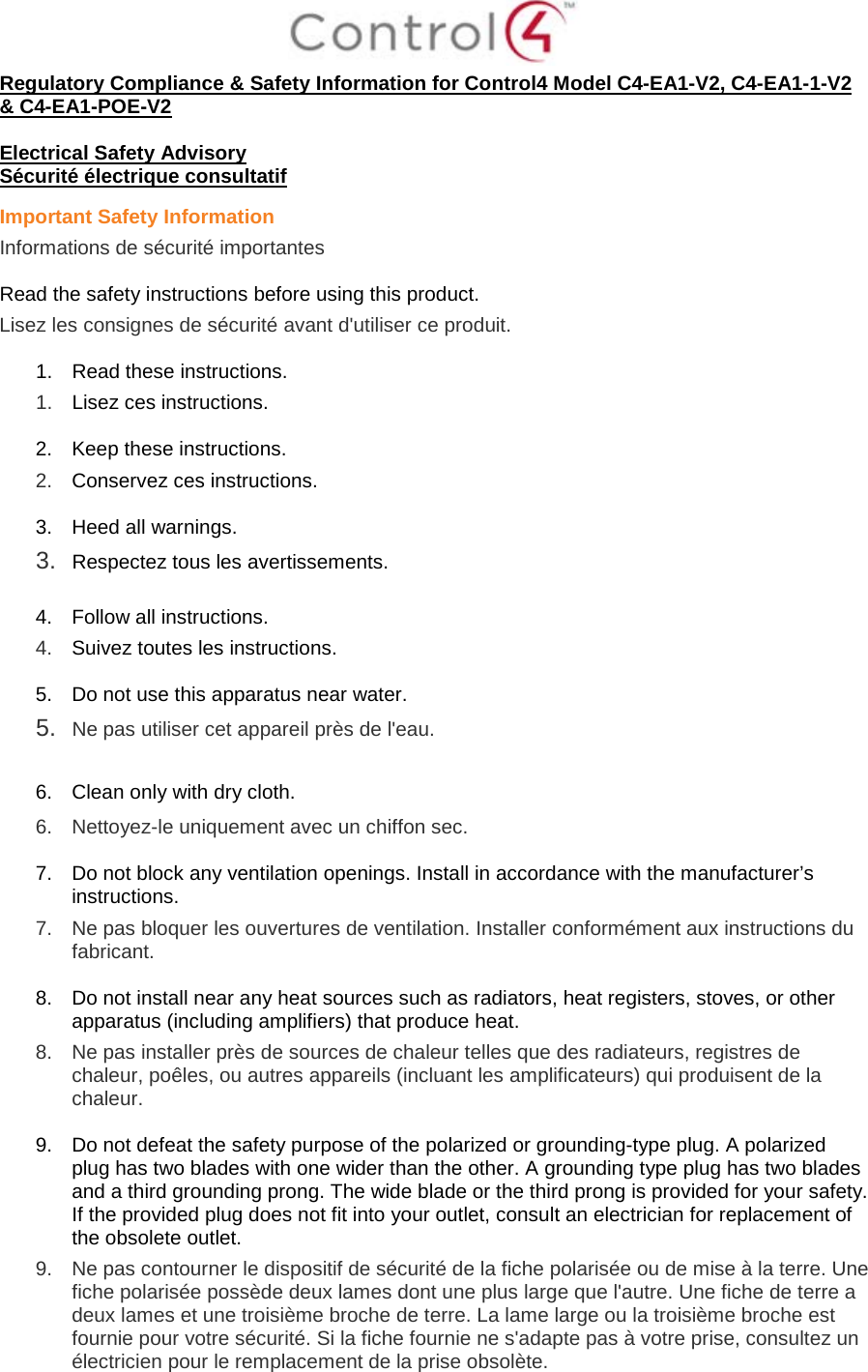 Control4™

Regulatory Compliance & Safety Information for Control4 Model C4-EA1-V2, C4-EA1-1-V2 & C4-EA1-POE-V2

Electrical Safety Advisory
Sécurité électrique consultatif

Important Safety Information
Informations de sécurité importantes

Read the safety instructions before using this product.
Lisez les consignes de sécurité avant d'utiliser ce produit.

1. Read these instructions.
1. Lisez ces instructions.

2. Keep these instructions.
2. Conservez ces instructions.

3. Heed all warnings.
3. Respectez tous les avertissements.

4. Follow all instructions.
4. Suivez toutes les instructions.

5. Do not use this apparatus near water.
5. Ne pas utiliser cet appareil près de l'eau.

6. Clean only with dry cloth.
6. Nettoyez-le uniquement avec un chiffon sec.

7. Do not block any ventilation openings. Install in accordance with the manufacturer's instructions.
7. Ne pas bloquer les ouvertures de ventilation. Installer conformément aux instructions du fabricant.

8. Do not install near any heat sources such as radiators, heat registers, stoves, or other apparatus (including amplifiers) that produce heat.
8. Ne pas installer près de sources de chaleur telles que des radiateurs, registres de chaleur, poêles, ou autres appareils (incluant les amplificateurs) qui produisent de la chaleur.

9. Do not defeat the safety purpose of the polarized or grounding-type plug. A polarized plug has two blades with one wider than the other. A grounding type plug has two blades and a third grounding prong. The wide blade or the third prong is provided for your safety. If the provided plug does not fit into your outlet, consult an electrician for replacement of the obsolete outlet.
9. Ne pas contourner le dispositif de sécurité de la fiche polarisée ou de mise à la terre. Une fiche polarisée possède deux lames dont une plus large que l'autre. Une fiche de terre a deux lames et une troisième broche de terre. La lame large ou la troisième broche est fournie pour votre sécurité. Si la fiche fournie ne s'adapte pas à votre prise, consultez un électricien pour le remplacement de la prise obsolète.